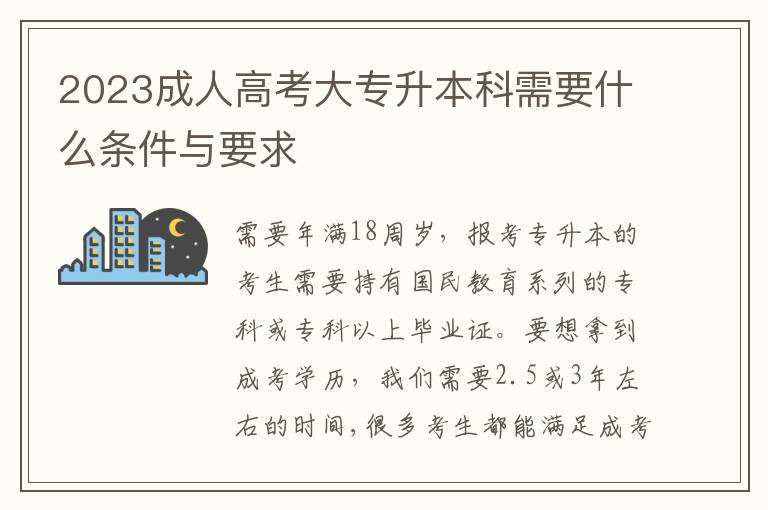 2023成人高考大专升本科需要什么条件与要求

需要年满18周岁，报考专升本的考生需要持有国民教育系列的专科或专科以上毕业证。要想拿到成考学历，我们需要2.5或3年左右的时间，很多考生都能满足成考